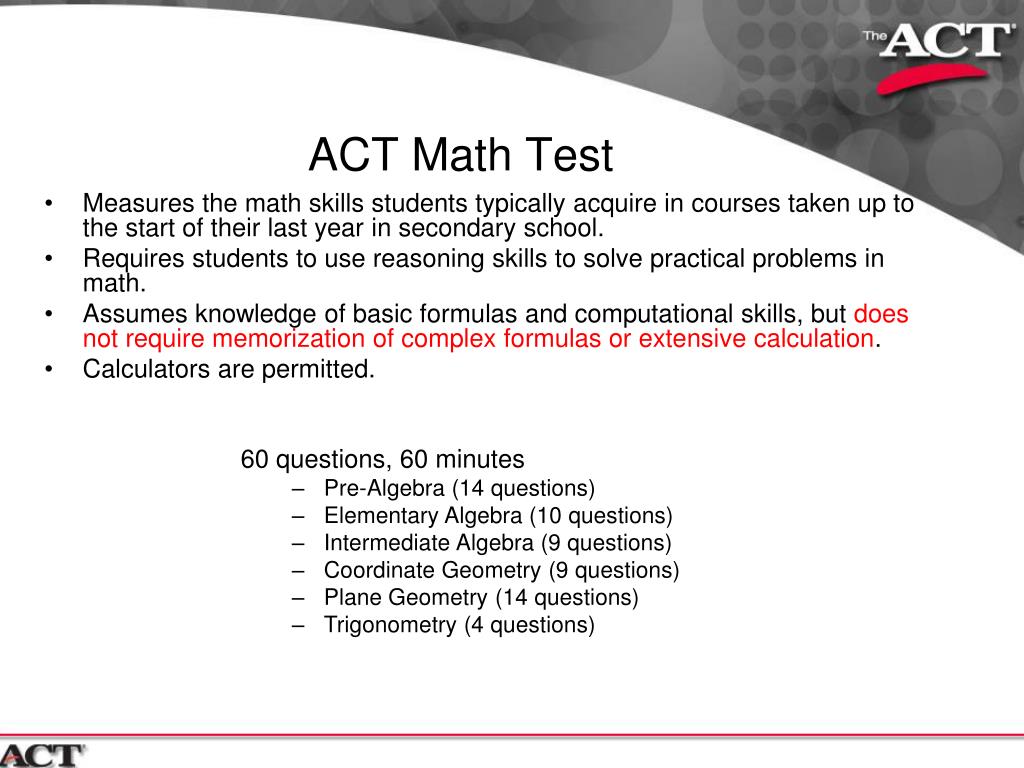 The ACT

ACT Math Test

• Measures the math skills students typically acquire in courses taken up to the start of their last year in secondary school.
• Requires students to use reasoning skills to solve practical problems in math.
• Assumes knowledge of basic formulas and computational skills, but does not require memorization of complex formulas or extensive calculation.
• Calculators are permitted.

60 questions, 60 minutes
– Pre-Algebra (14 questions)
– Elementary Algebra (10 questions)
– Intermediate Algebra (9 questions)
– Coordinate Geometry (9 questions)
– Plane Geometry (14 questions)
– Trigonometry (4 questions)

ACT